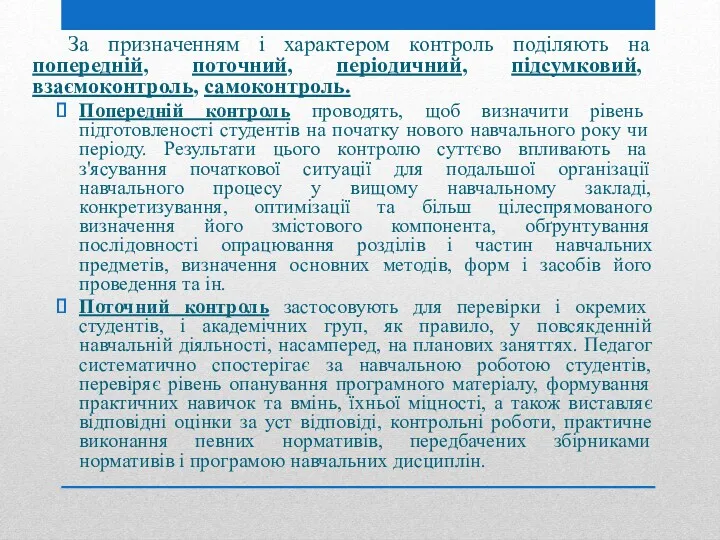 За призначенням і характером контроль поділяють на попередній, поточний, періодичний, підсумковий, взаємоконтроль, самоконтроль.

Попередній контроль проводять, щоб визначити рівень підготовленості студентів на початку нового навчального року чи періоду. Результати цього контролю суттєво впливають на з'ясування початкової ситуації для подальшої організації навчального процесу у вищому навчальному закладі, конкретизування, оптимізації та більш цілеспрямованого визначення його змістового компонента, обґрунтування послідовності опрацювання розділів і частин навчальних предметів, визначення основних методів, форм і засобів його проведення та ін.

Поточний контроль застосовують для перевірки і окремих студентів, і академічних груп, як правило, у повсякденній навчальній діяльності, насамперед, на планових заняттях. Педагог систематично спостерігає за навчальною роботою студентів, перевіряє рівень опанування програмного матеріалу, формування практичних навичок та вмінь, їхньої міцності, а також виставляє відповідні оцінки за уст відповіді, контрольні роботи, практичне виконання певних нормативів, передбачених збірниками нормативів і програмою навчальних дисциплін.